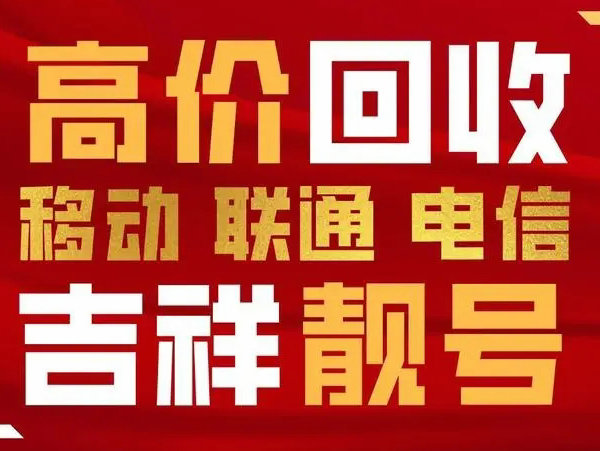 高价回收
移动 联通 电信
吉祥靓号